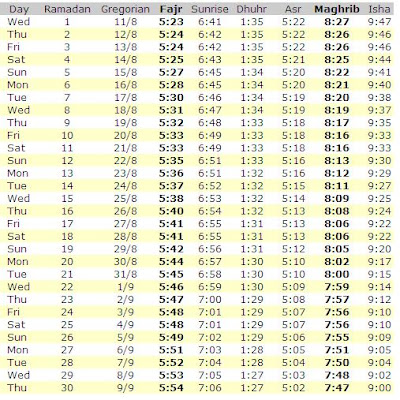 | Day | Ramadan | Gregorian | Fajr | Sunrise | Dhuhr | Asr | Maghrib | Isha |
|---|---|---|---|---|---|---|---|---|
| Wed | 1 | 11/8 | 5:23 | 6:41 | 1:35 | 5:22 | 8:27 | 9:47 |
| Thu | 2 | 12/8 | 5:24 | 6:42 | 1:35 | 5:22 | 8:26 | 9:46 |
| Fri | 3 | 13/8 | 5:24 | 6:42 | 1:35 | 5:22 | 8:26 | 9:46 |
| Sat | 4 | 14/8 | 5:25 | 6:43 | 1:35 | 5:21 | 8:25 | 9:44 |
| Sun | 5 | 15/8 | 5:27 | 6:45 | 1:34 | 5:20 | 8:22 | 9:41 |
| Mon | 6 | 16/8 | 5:28 | 6:45 | 1:34 | 5:20 | 8:21 | 9:40 |
| Tue | 7 | 17/8 | 5:30 | 6:46 | 1:34 | 5:19 | 8:20 | 9:38 |
| Wed | 8 | 18/8 | 5:31 | 6:47 | 1:34 | 5:19 | 8:19 | 9:37 |
| Thu | 9 | 19/8 | 5:32 | 6:48 | 1:33 | 5:18 | 8:17 | 9:35 |
| Fri | 10 | 20/8 | 5:33 | 6:49 | 1:33 | 5:18 | 8:16 | 9:33 |
| Sat | 11 | 21/8 | 5:33 | 6:49 | 1:33 | 5:18 | 8:16 | 9:33 |
| Sun | 12 | 22/8 | 5:35 | 6:51 | 1:33 | 5:16 | 8:13 | 9:30 |
| Mon | 13 | 23/8 | 5:36 | 6:51 | 1:32 | 5:16 | 8:12 | 9:29 |
| Tue | 14 | 24/8 | 5:37 | 6:52 | 1:32 | 5:15 | 8:11 | 9:27 |
| Wed | 15 | 25/8 | 5:38 | 6:53 | 1:32 | 5:14 | 8:09 | 9:25 |
| Thu | 16 | 26/8 | 5:40 | 6:54 | 1:32 | 5:13 | 8:08 | 9:24 |
| Fri | 17 | 27/8 | 5:41 | 6:55 | 1:31 | 5:13 | 8:06 | 9:22 |
| Sat | 18 | 28/8 | 5:41 | 6:55 | 1:31 | 5:13 | 8:06 | 9:22 |
| Sun | 19 | 29/8 | 5:42 | 6:56 | 1:31 | 5:12 | 8:05 | 9:20 |
| Mon | 20 | 30/8 | 5:44 | 6:57 | 1:30 | 5:10 | 8:02 | 9:17 |
| Tue | 21 | 31/8 | 5:45 | 6:58 | 1:30 | 5:10 | 8:00 | 9:15 |
| Wed | 22 | 1/9 | 5:46 | 6:59 | 1:30 | 5:09 | 7:59 | 9:14 |
| Thu | 23 | 2/9 | 5:47 | 7:00 | 1:29 | 5:08 | 7:57 | 9:12 |
| Fri | 24 | 3/9 | 5:48 | 7:01 | 1:29 | 5:07 | 7:56 | 9:10 |
| Sat | 25 | 4/9 | 5:48 | 7:01 | 1:29 | 5:07 | 7:56 | 9:10 |
| Sun | 26 | 5/9 | 5:49 | 7:02 | 1:29 | 5:06 | 7:55 | 9:09 |
| Mon | 27 | 6/9 | 5:51 | 7:03 | 1:28 | 5:05 | 7:51 | 9:05 |
| Tue | 28 | 7/9 | 5:52 | 7:04 | 1:28 | 5:04 | 7:50 | 9:04 |
| Wed | 29 | 8/9 | 5:53 | 7:05 | 1:27 | 5:03 | 7:48 | 9:02 |
| Thu | 30 | 9/9 | 5:54 | 7:06 | 1:27 | 5:02 | 7:47 | 9:00 |